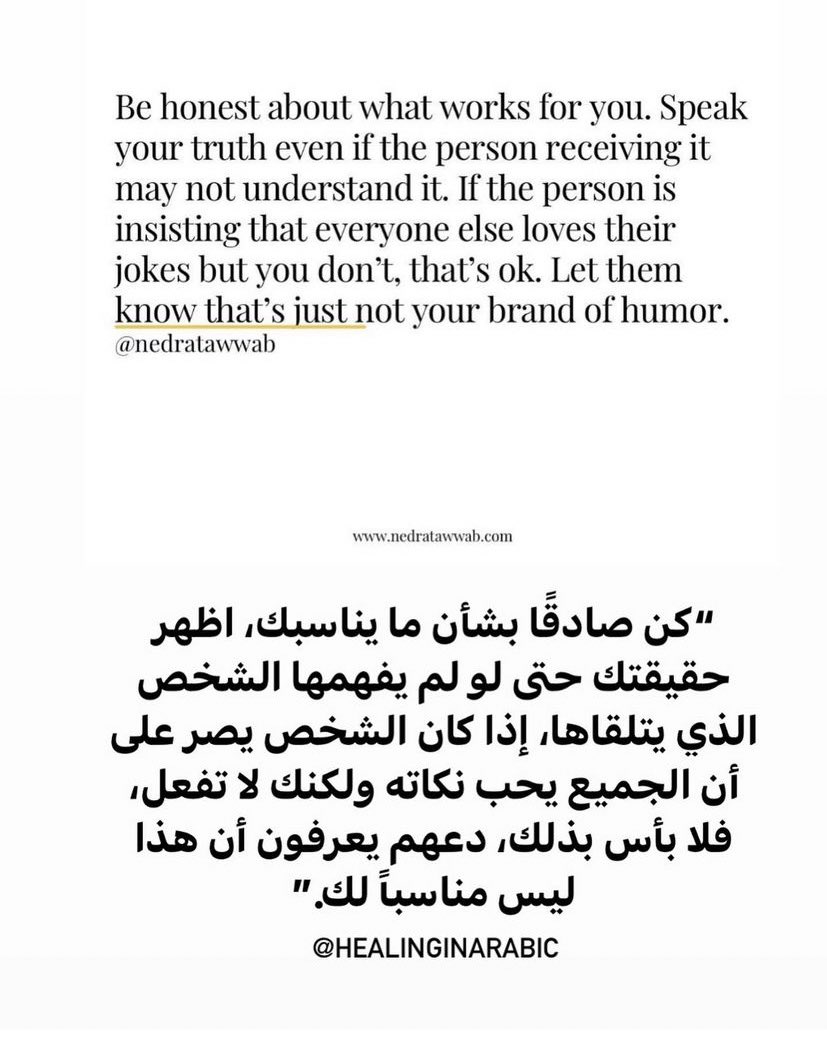 Be honest about what works for you. Speak your truth even if the person receiving it may not understand it. If the person is insisting that everyone else loves their jokes but you don't, that's ok. Let them know that's just not your brand of humor.
@nedratawwab

www.nedratawwab.com

"كن صادقًا بشأن ما يناسبك، اظهر حقيقتك حتى لو لم يفهمها الشخص الذي يتلقاها، إذا كان الشخص يصر على أن الجميع يحب نكاته ولكنك لا تفعل، فلا بأس بذلك، دعهم يعرفون أن هذا ليس مناسباً لك."

@HEALINGINARABIC